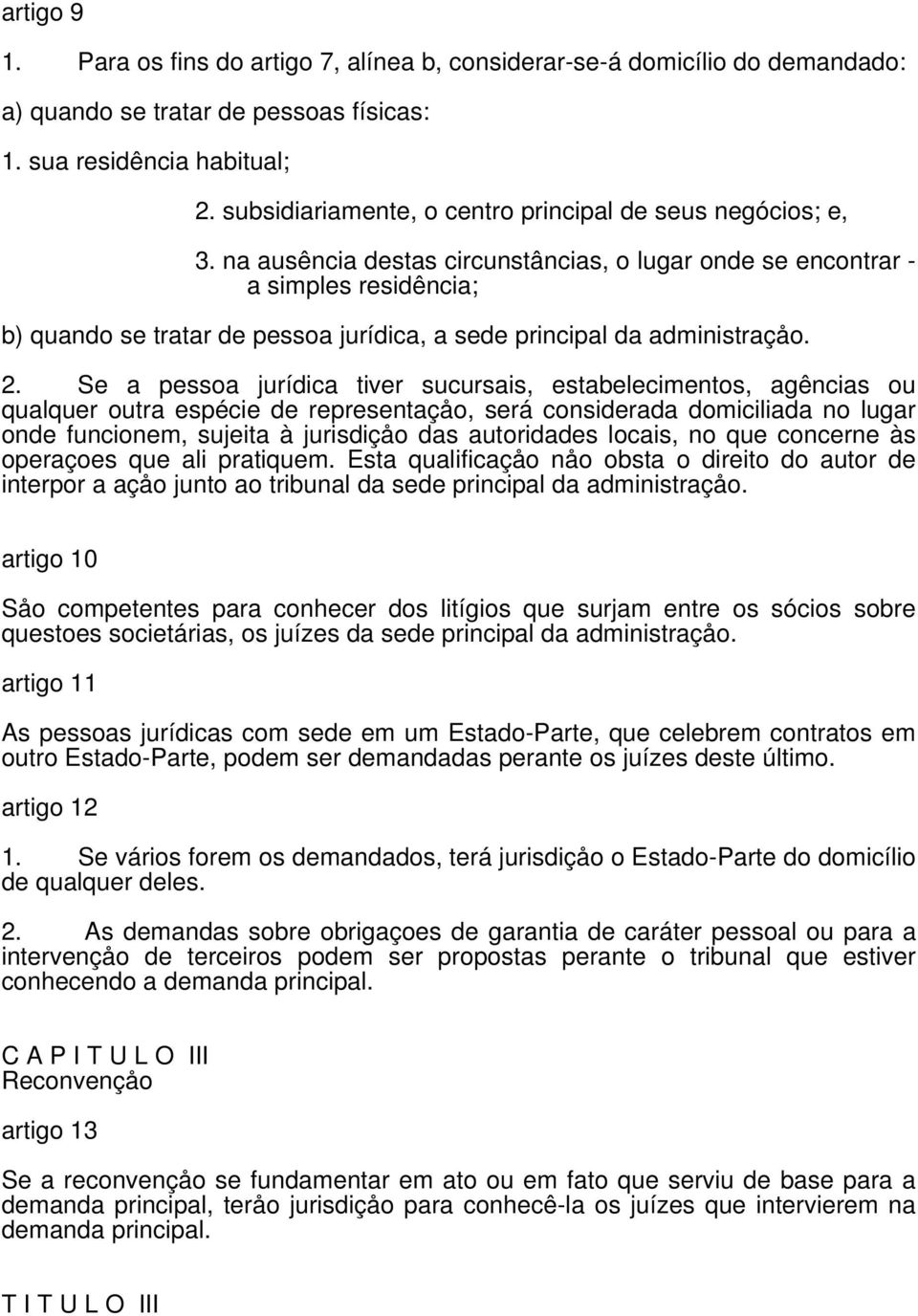 artigo 9

1. Para os fins do artigo 7, alínea b, considerar-se-á domicílio do demandado:

a) quando se tratar de pessoas físicas:

1. sua residência habitual;

2. subsidiariamente, o centro principal de seus negócios; e,

3. na ausência destas circunstâncias, o lugar onde se encontrar - a simples residência;

b) quando se tratar de pessoa jurídica, a sede principal da administraçåo.

2. Se a pessoa jurídica tiver sucursais, estabelecimentos, agências ou qualquer outra espécie de representaçåo, será considerada domiciliada no lugar onde funcionem, sujeita à jurisdiçåo das autoridades locais, no que concerne às operaçoes que ali pratiquem. Esta qualificaçåo nåo obsta o direito do autor de interpor a açåo junto ao tribunal da sede principal da administraçåo.

artigo 10

Såo competentes para conhecer dos litígios que surjam entre os sócios sobre questoes societárias, os juízes da sede principal da administraçåo.

artigo 11

As pessoas jurídicas com sede em um Estado-Parte, que celebrem contratos em outro Estado-Parte, podem ser demandadas perante os juízes deste último.

artigo 12

1. Se vários forem os demandados, terá jurisdiçåo o Estado-Parte do domicílio de qualquer deles.

2. As demandas sobre obrigaçoes de garantia de caráter pessoal ou para a intervençåo de terceiros podem ser propostas perante o tribunal que estiver conhecendo a demanda principal.

C A P I T U L O III
Reconvençåo

artigo 13

Se a reconvençåo se fundamentar em ato ou em fato que serviu de base para a demanda principal, teråo jurisdiçåo para conhecê-la os juízes que intervierem na demanda principal.

T I T U L O III